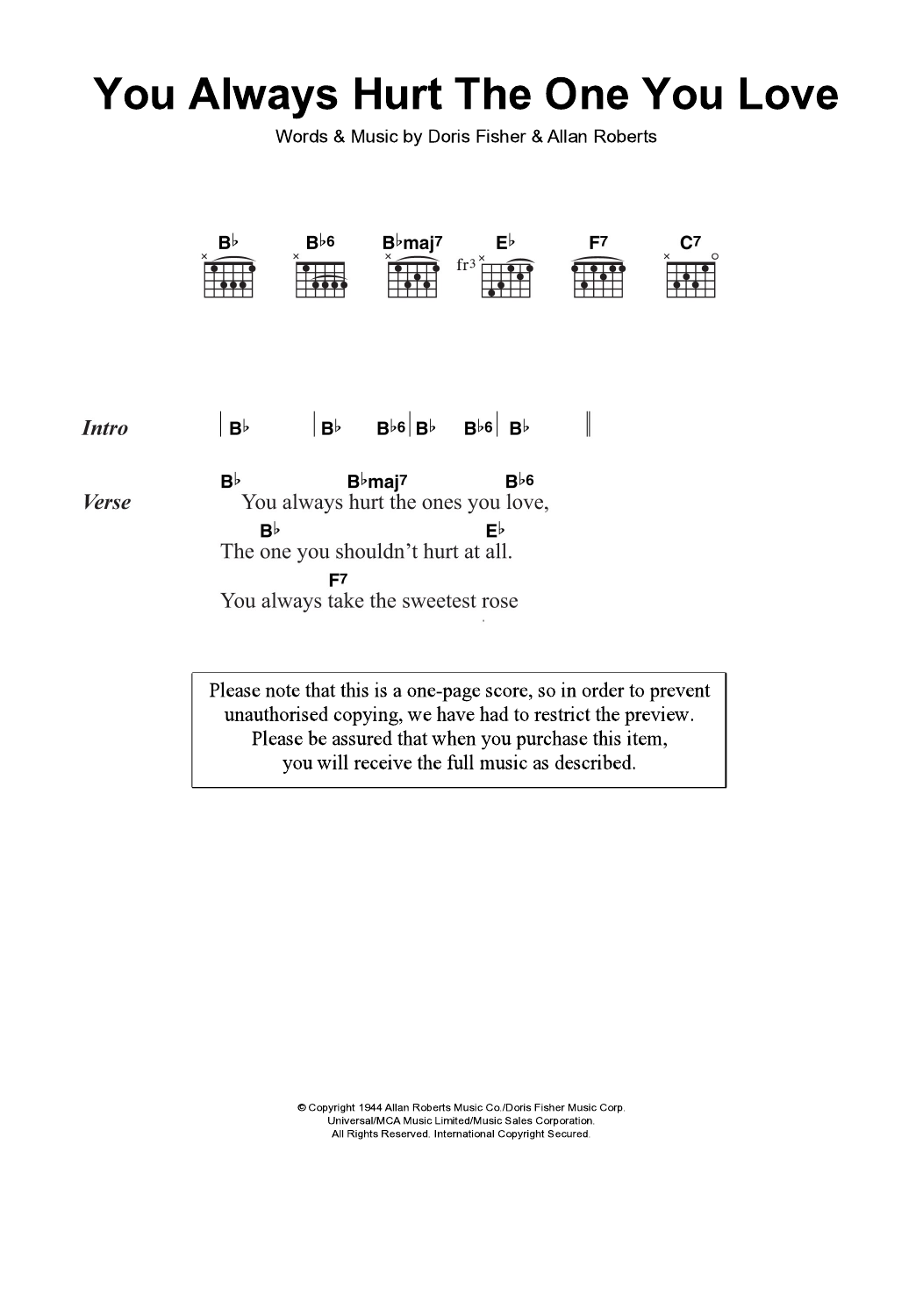 You Always Hurt The One You Love

Words & Music by Doris Fisher & Allan Roberts

B♭ B♭6 B♭maj7 E♭ F7 C7

fr3

Intro | B♭ | B♭ B♭6 | B♭ B♭6 | B♭ ||

Verse
B♭ B♭maj7 B♭6
You always hurt the ones you love,
B♭ E♭
The one you shouldn't hurt at all.
F7
You always take the sweetest rose

Please note that this is a one-page score, so in order to prevent unauthorised copying, we have had to restrict the preview. Please be assured that when you purchase this item, you will receive the full music as described.

© Copyright 1944 Allan Roberts Music Co./Doris Fisher Music Corp. Universal/MCA Music Limited/Music Sales Corporation. All Rights Reserved. International Copyright Secured.